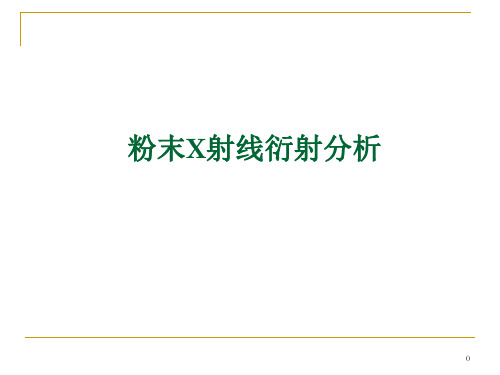 粉末X射线衍射分析

0